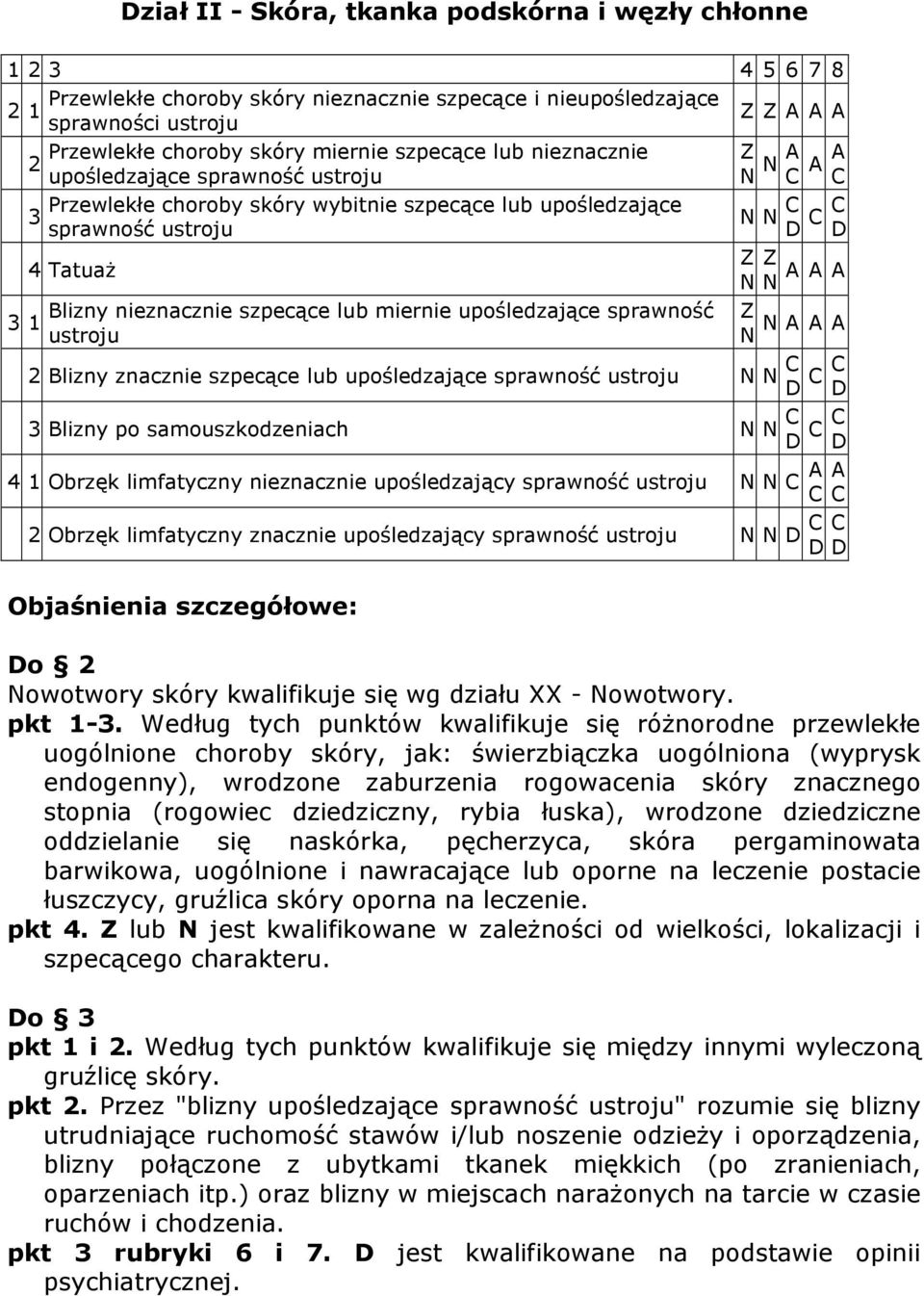 Dział II - Skóra, tkanka podskórna i węzły chłonne

| 1 | 2 | 3 | 4 | 5 | 6 | 7 | 8 |
|---|---|---|---|---|---|---|---|
| 2 | 1 | Przewlekłe choroby skóry nieznacznie szpecące i nieupośledzające sprawności ustroju | Z | Z | A | A | A |
| | 2 | Przewlekłe choroby skóry miernie szpecące lub nieznacznie upośledzające sprawność ustroju | Z N | N | A C | A | A C |
| | 3 | Przewlekłe choroby skóry wybitnie szpecące lub upośledzające sprawność ustroju | N | N | C D | C | C D |
| | 4 | Tatuaż | Z N | Z N | A | A | A |
| 3 | 1 | Blizny nieznacznie szpecące lub miernie upośledzające sprawność ustroju | Z N | N | A | A | A |
| | 2 | Blizny znacznie szpecące lub upośledzające sprawność ustroju | N | N | C D | C | C D |
| | 3 | Blizny po samouszkodzeniach | N | N | C D | C | C D |
| 4 | 1 | Obrzęk limfatyczny nieznacznie upośledzający sprawność ustroju | N | N | C | A C | A C |
| | 2 | Obrzęk limfatyczny znacznie upośledzający sprawność ustroju | N | N | D | C D | C D |

Objaśnienia szczegółowe:

Do § 2
Nowotwory skóry kwalifikuje się wg działu XX - Nowotwory.
pkt 1-3. Według tych punktów kwalifikuje się różnorodne przewlekłe uogólnione choroby skóry, jak: świerzbiączka uogólniona (wyprysk endogenny), wrodzone zaburzenia rogowacenia skóry znacznego stopnia (rogowiec dziedziczny, rybia łuska), wrodzone dziedziczne oddzielanie się naskórka, pęcherzyca, skóra pergaminowata barwikowa, uogólnione i nawracające lub oporne na leczenie postacie łuszczycy, gruźlica skóry oporna na leczenie.
pkt 4. Z lub N jest kwalifikowane w zależności od wielkości, lokalizacji i szpecącego charakteru.

Do § 3
pkt 1 i 2. Według tych punktów kwalifikuje się między innymi wyleczoną gruźlicę skóry.
pkt 2. Przez "blizny upośledzające sprawność ustroju" rozumie się blizny utrudniające ruchomość stawów i/lub noszenie odzieży i oporządzenia, blizny połączone z ubytkami tkanek miękkich (po zranieniach, oparzeniach itp.) oraz blizny w miejscach narażonych na tarcie w czasie ruchów i chodzenia.
pkt 3 rubryki 6 i 7. D jest kwalifikowane na podstawie opinii psychiatrycznej.